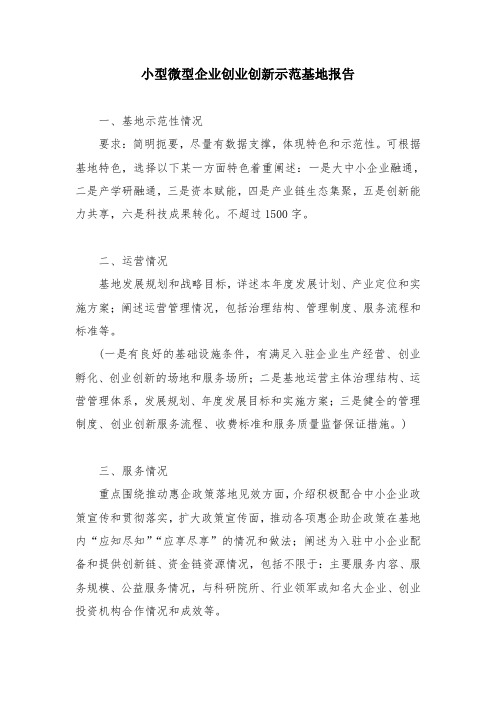 小型微型企业创业创新示范基地报告

一、基地示范性情况

要求：简明扼要，尽量有数据支撑，体现特色和示范性。可根据基地特色，选择以下某一方面特色着重阐述：一是大中小企业融通，二是产学研融通，三是资本赋能，四是产业链生态集聚，五是创新能力共享，六是科技成果转化。不超过 1500 字。

二、运营情况

基地发展规划和战略目标，详述本年度发展计划、产业定位和实施方案；阐述运营管理情况，包括治理结构、管理制度、服务流程和标准等。

（一是有良好的基础设施条件，有满足入驻企业生产经营、创业孵化、创业创新的场地和服务场所；二是基地运营主体治理结构、运营管理体系，发展规划、年度发展目标和实施方案；三是健全的管理制度、创业创新服务流程、收费标准和服务质量监督保证措施。）

三、服务情况

重点围绕推动惠企政策落地见效方面，介绍积极配合中小企业政策宣传和贯彻落实，扩大政策宣传面，推动各项惠企助企政策在基地内“应知尽知”“应享尽享”的情况和做法；阐述为入驻中小企业配备和提供创新链、资金链资源情况，包括不限于：主要服务内容、服务规模、公益服务情况，与科研院所、行业领军或知名大企业、创业投资机构合作情况和成效等。